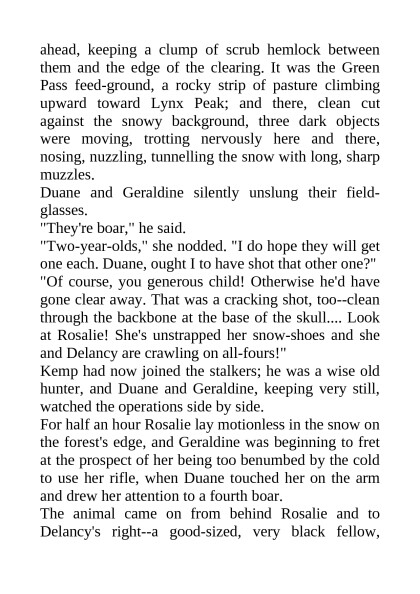 ahead, keeping a clump of scrub hemlock between them and the edge of the clearing. It was the Green Pass feed-ground, a rocky strip of pasture climbing upward toward Lynx Peak; and there, clean cut against the snowy background, three dark objects were moving, trotting nervously here and there, nosing, nuzzling, tunnelling the snow with long, sharp muzzles.

Duane and Geraldine silently unslung their field-glasses.

"They're boar," he said.

"Two-year-olds," she nodded. "I do hope they will get one each. Duane, ought I to have shot that other one?"

"Of course, you generous child! Otherwise he'd have gone clear away. That was a cracking shot, too--clean through the backbone at the base of the skull.... Look at Rosalie! She's unstrapped her snow-shoes and she and Delancy are crawling on all-fours!"

Kemp had now joined the stalkers; he was a wise old hunter, and Duane and Geraldine, keeping very still, watched the operations side by side.

For half an hour Rosalie lay motionless in the snow on the forest's edge, and Geraldine was beginning to fret at the prospect of her being too benumbed by the cold to use her rifle, when Duane touched her on the arm and drew her attention to a fourth boar.

The animal came on from behind Rosalie and to Delancy's right--a good-sized, very black fellow,